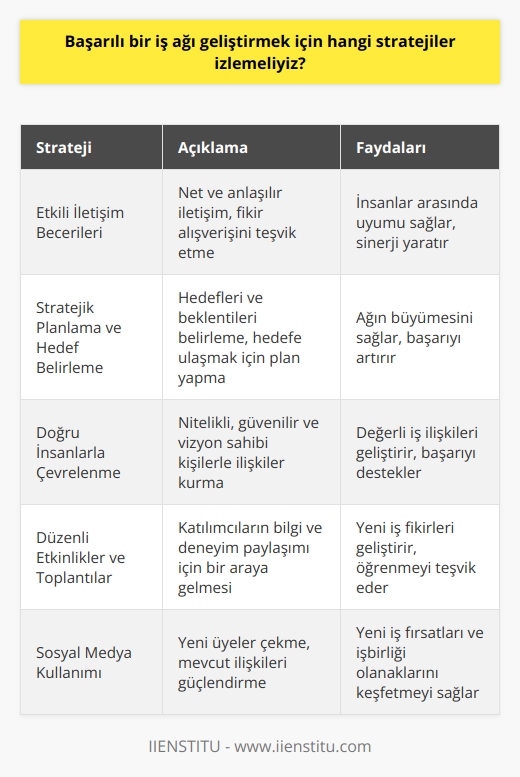 Başarılı bir iş ağı geliştirmek için hangi stratejiler izlemeliyiz?

| Strateji | Açıklama | Faydaları |
|---|---|---|
| Etkili İletişim Becerileri | Net ve anlaşılır iletişim, fikir alışverişini teşvik etme | İnsanlar arasında uyumu sağlar, sinerji yaratır |
| Stratejik Planlama ve Hedef Belirleme | Hedefleri ve beklentileri belirleme, hedefe ulaşmak için plan yapma | Ağın büyümesini sağlar, başarıyı artırır |
| Doğru İnsanlarla Çevrelenme | Nitelikli, güvenilir ve vizyon sahibi kişilerle ilişkiler kurma | Değerli iş ilişkileri geliştirir, başarıyı destekler |
| Düzenli Etkinlikler ve Toplantılar | Katılımcıların bilgi ve deneyim paylaşımı için bir araya gelmesi | Yeni iş fikirleri geliştirir, öğrenmeyi teşvik eder |
| Sosyal Medya Kullanımı | Yeni üyeler çekme, mevcut ilişkileri güçlendirme | Yeni iş fırsatları ve işbirliği olanaklarını keşfetmeyi sağlar |

IIENSTITU - www.iienstitu.com